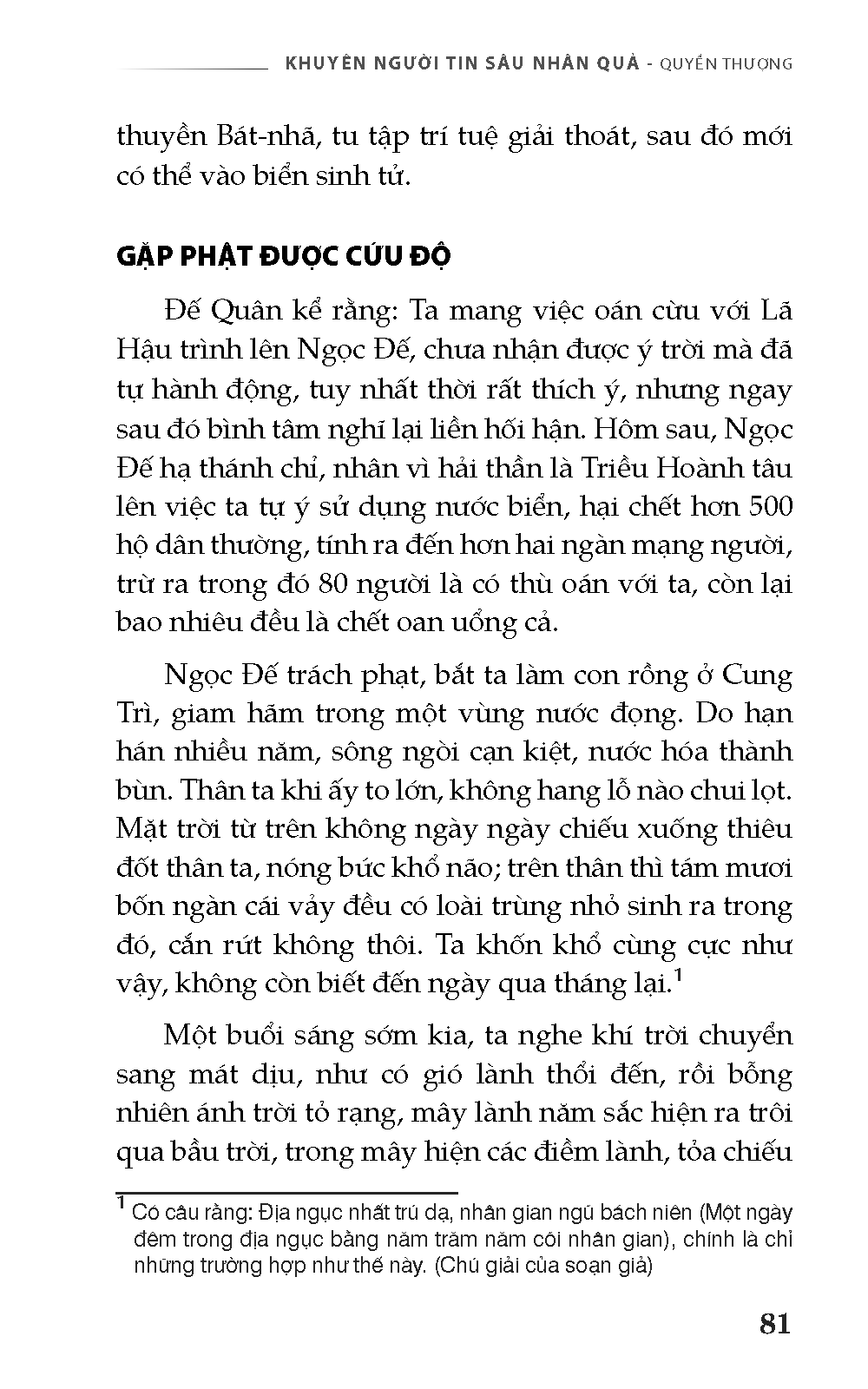 KHUYÊN NGƯỜI TIN SÂU NHÂN QUẢ - QUYỂN THƯỢNG

thuyền Bát-nhã, tu tập trí tuệ giải thoát, sau đó mới có thể vào biển sinh tử.

GẶP PHẬT ĐƯỢC CỨU ĐỘ

Đế Quân kể rằng: Ta mang việc oán cừu với Lã Hậu trình lên Ngọc Đế, chưa nhận được ý trời mà đã tự hành động, tuy nhất thời rất thích ý, nhưng ngay sau đó bình tâm nghĩ lại liền hối hận. Hôm sau, Ngọc Đế hạ thánh chỉ, nhân vì hải thần là Triều Hoành tâu lên việc ta tự ý sử dụng nước biển, hại chết hơn 500 hộ dân thường, tính ra đến hơn hai ngàn mạng người, trừ ra trong đó 80 người là có thù oán với ta, còn lại bao nhiêu đều là chết oan uổng cả.

Ngọc Đế trách phạt, bắt ta làm con rồng ở Cung Trì, giam hãm trong một vùng nước đọng. Do hạn hán nhiều năm, sông ngòi cạn kiệt, nước hóa thành bùn. Thân ta khi ấy to lớn, không hang lỗ nào chui lọt. Mặt trời từ trên không ngày ngày chiếu xuống thiêu đốt thân ta, nóng bức khổ não; trên thân thì tám mươi bốn ngàn cái vảy đều có loài trùng nhỏ sinh ra trong đó, cắn rứt không thôi. Ta khốn khổ cùng cực như vậy, không còn biết đến ngày qua tháng lại.$^1$

Một buổi sáng sớm kia, ta nghe khí trời chuyển sang mát dịu, như có gió lành thổi đến, rồi bỗng nhiên ánh trời tỏ rạng, mây lành năm sắc hiện ra trôi qua bầu trời, trong mây hiện các điềm lành, tỏa chiếu

$^1$ Có câu rằng: Địa ngục nhất trú dạ, nhân gian ngũ bách niên (Một ngày đêm trong địa ngục bằng năm trăm năm cõi nhân gian), chính là chỉ những trường hợp như thế này. (Chú giải của soạn giả)

81